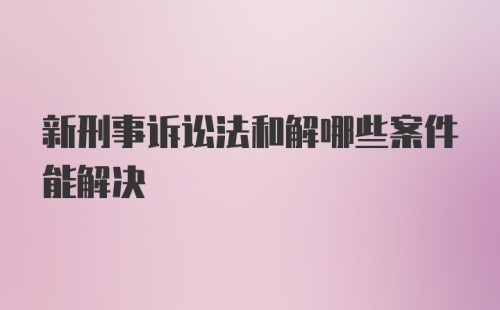 新刑事诉讼法和解哪些案件能解决